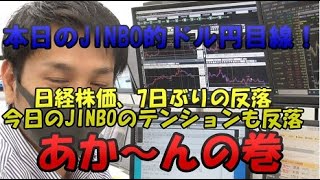 本日のJINBO的ドル円目線！

日経株価、7日ぶりの反落
今日のJINBOのテンションも反落

あか〜んの巻